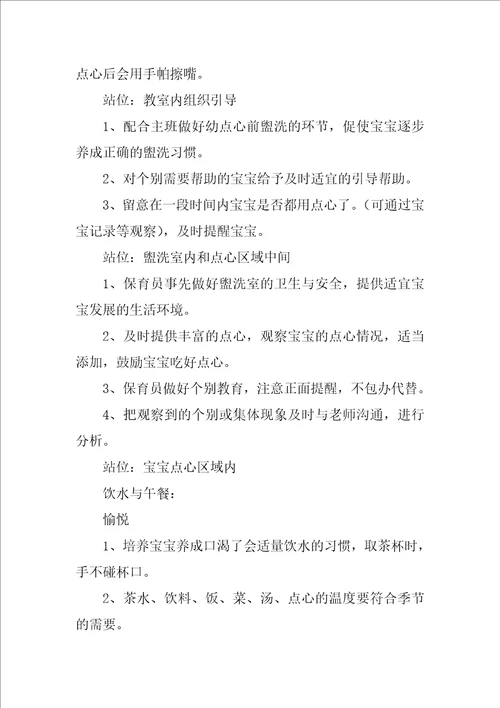 点心后会用手帕擦嘴。

站位：教室内组织引导

1、配合主班做好幼点心前盥洗的环节，促使宝宝逐步养成正确的盥洗习惯。

2、对个别需要帮助的宝宝给予及时适宜的引导帮助。

3、留意在一段时间内宝宝是否都用点心了。（可通过宝宝记录等观察），及时提醒宝宝。

站位：盥洗室内和点心区域中间

1、保育员事先做好盥洗室的卫生与安全，提供适宜宝宝发展的生活环境。

2、及时提供丰富的点心，观察宝宝的点心情况，适当添加，鼓励宝宝吃好点心。

3、保育员做好个别教育，注意正面提醒，不包办代替。

4、把观察到的个别或集体现象及时与老师沟通，进行分析。

站位：宝宝点心区域内

饮水与午餐：

愉悦

1、培养宝宝养成口渴了会适量饮水的习惯，取茶杯时，手不碰杯口。

2、茶水、饮料、饭、菜、汤、点心的温度要符合季节的需要。